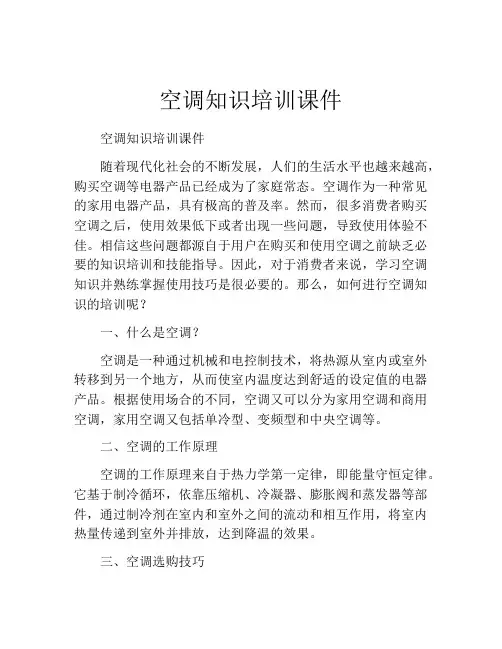 空调知识培训课件

空调知识培训课件

随着现代化社会的不断发展，人们的生活水平也越来越高，购买空调等电器产品已经成为了家庭常态。空调作为一种常见的家用电器产品，具有极高的普及率。然而，很多消费者购买空调之后，使用效果低下或者出现一些问题，导致使用体验不佳。相信这些问题都源自于用户在购买和使用空调之前缺乏必要的知识培训和技能指导。因此，对于消费者来说，学习空调知识并熟练掌握使用技巧是很必要的。那么，如何进行空调知识的培训呢？

一、什么是空调？

空调是一种通过机械和电控制技术，将热源从室内或室外转移到另一个地方，从而使室内温度达到舒适的设定值的电器产品。根据使用场合的不同，空调又可以分为家用空调和商用空调，家用空调又包括单冷型、变频型和中央空调等。

二、空调的工作原理

空调的工作原理来自于热力学第一定律，即能量守恒定律。它基于制冷循环，依靠压缩机、冷凝器、膨胀阀和蒸发器等部件，通过制冷剂在室内和室外之间的流动和相互作用，将室内热量传递到室外并排放，达到降温的效果。

三、空调选购技巧